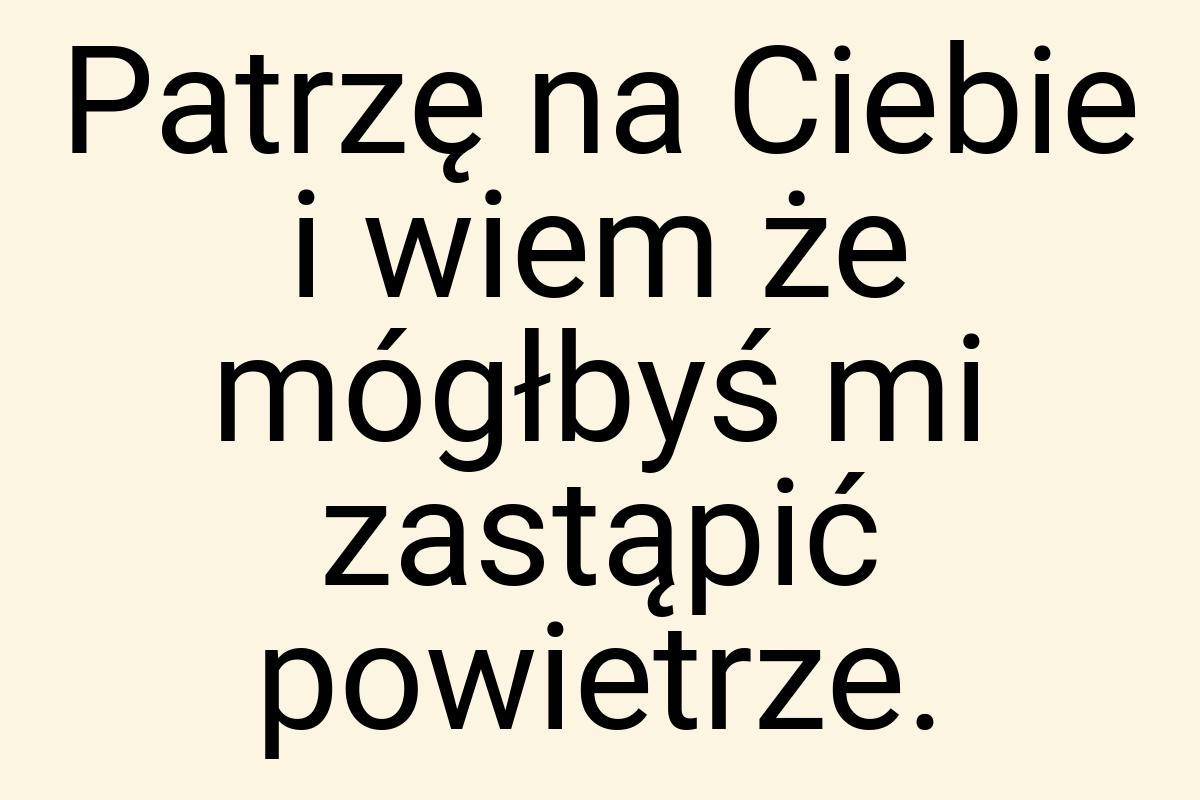 Patrzę na Ciebie i wiem że mógłbyś mi zastąpić powietrze.